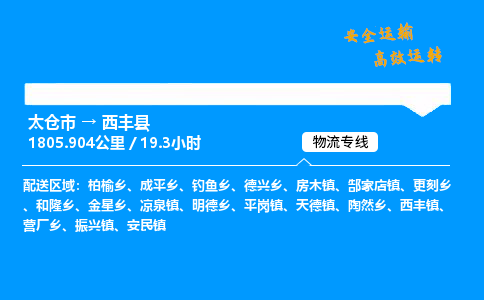 安全运输
高效运转

太仓市 → 西丰县
1805.904公里 / 19.3小时

物流专线

配送区域：柏榆乡、成平乡、钓鱼乡、德兴乡、房木镇、郜家店镇、更刻乡、和隆乡、金星乡、凉泉镇、明德乡、平岗镇、天德镇、陶然乡、西丰镇、营厂乡、振兴镇、安民镇